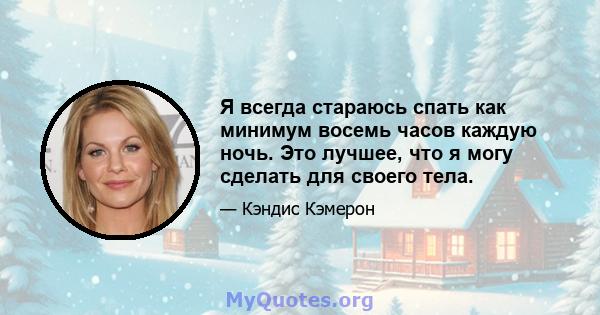 Я всегда стараюсь спать как минимум восемь часов каждую ночь. Это лучшее, что я могу сделать для своего тела.

— Кэндис Кэмерон

MyQuotes.org